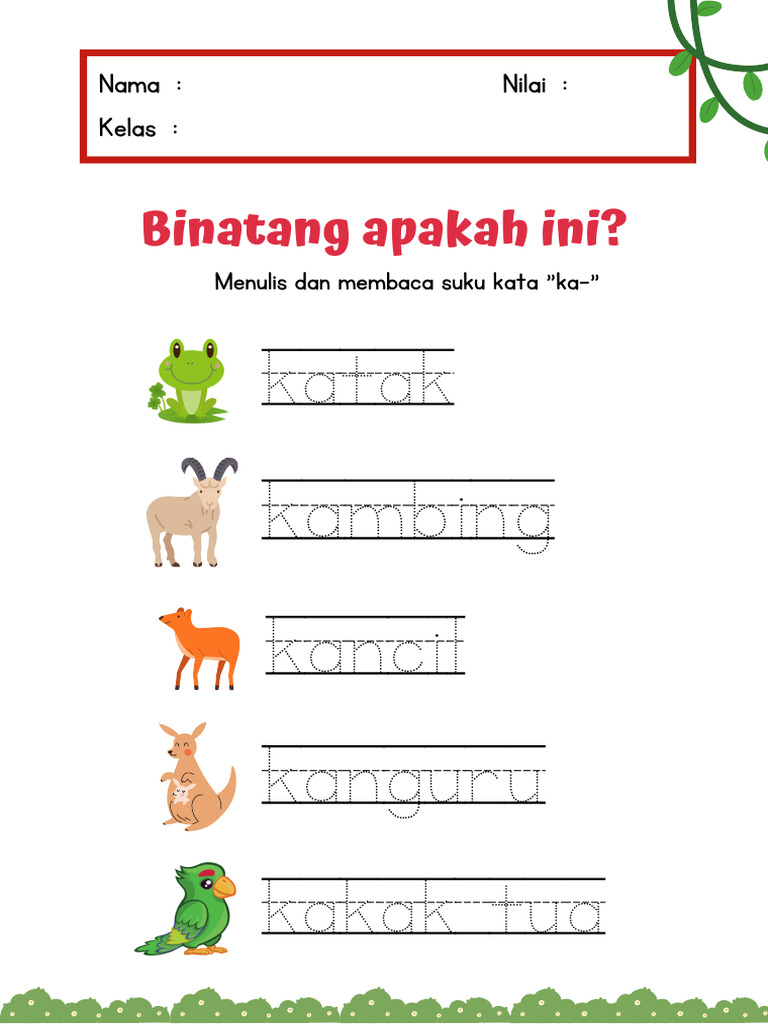 Nama :
Nilai :
Kelas :

Binatang apakah ini?

Menulis dan membaca suku kata "ka-"

katak

kambing

kancil

kanguru

kakak tua